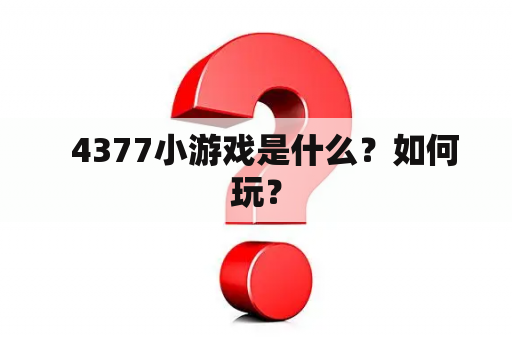 4377小游戏是什么？如何玩？